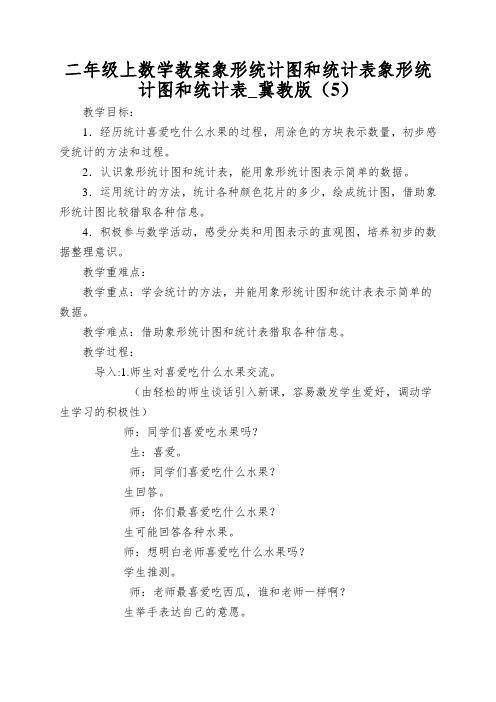 二年级上数学教案象形统计图和统计表象形统计图和统计表_冀教版（5）

教学目标：

1．经历统计喜爱吃什么水果的过程，用涂色的方块表示数量，初步感受统计的方法和过程。

2．认识象形统计图和统计表，能用象形统计图表示简单的数据。

3．运用统计的方法，统计各种颜色花片的多少，绘成统计图，借助象形统计图比较猎取各种信息。

4．积极参与数学活动，感受分类和用图表示的直观图，培养初步的数据整理意识。

教学重难点：

教学重点：学会统计的方法，并能用象形统计图和统计表表示简单的数据。

教学难点：借助象形统计图和统计表猎取各种信息。

教学过程：

导入:1.师生对喜爱吃什么水果交流。

（由轻松的师生谈话引入新课，容易激发学生爱好，调动学生学习的积极性）

师：同学们喜爱吃水果吗？

生：喜爱。

师：同学们喜爱吃什么水果？

生回答。

师：你们最喜爱吃什么水果？

生可能回答各种水果。

师：想明白老师喜爱吃什么水果吗？

学生推测。

师：老师最喜爱吃西瓜，谁和老师一样啊？

生举手表达自己的意愿。